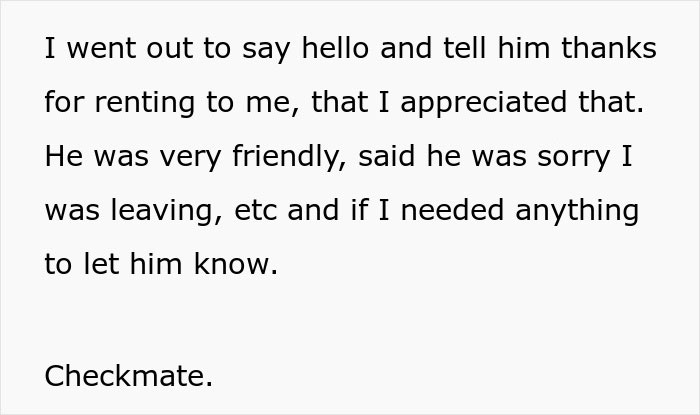 I went out to say hello and tell him thanks for renting to me, that I appreciated that. He was very friendly, said he was sorry I was leaving, etc and if I needed anything to let him know.

Checkmate.